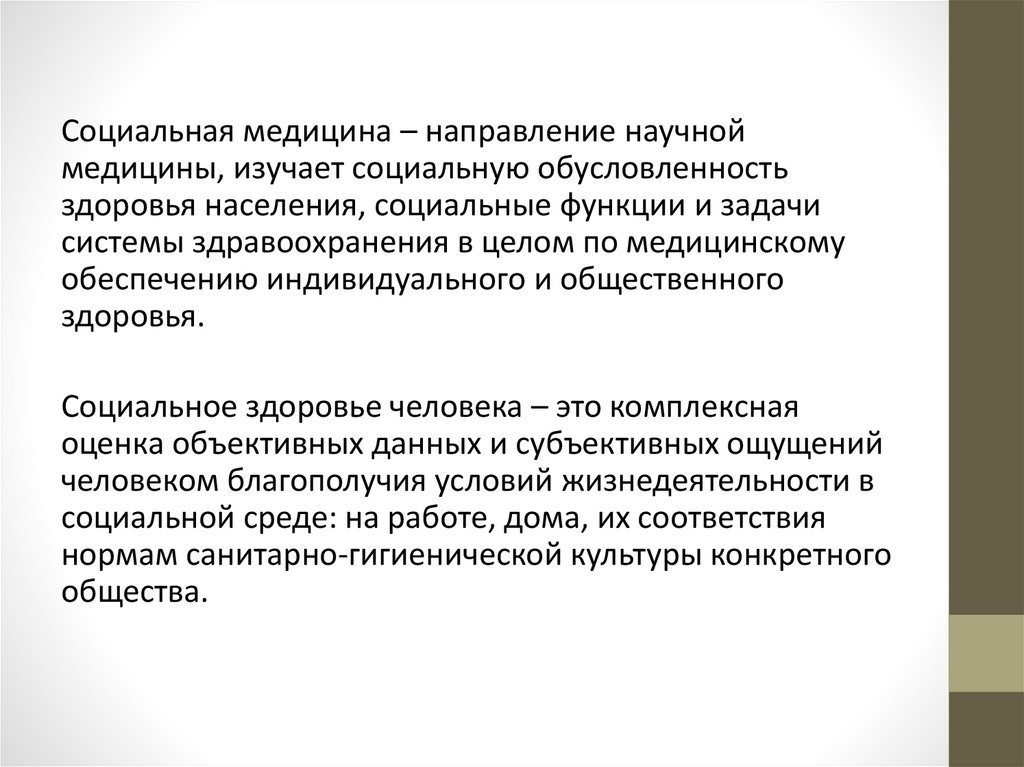 Социальная медицина – направление научной медицины, изучает социальную обусловленность здоровья населения, социальные функции и задачи системы здравоохранения в целом по медицинскому обеспечению индивидуального и общественного здоровья.

Социальное здоровье человека – это комплексная оценка объективных данных и субъективных ощущений человеком благополучия условий жизнедеятельности в социальной среде: на работе, дома, их соответствия нормам санитарно-гигиенической культуры конкретного общества.